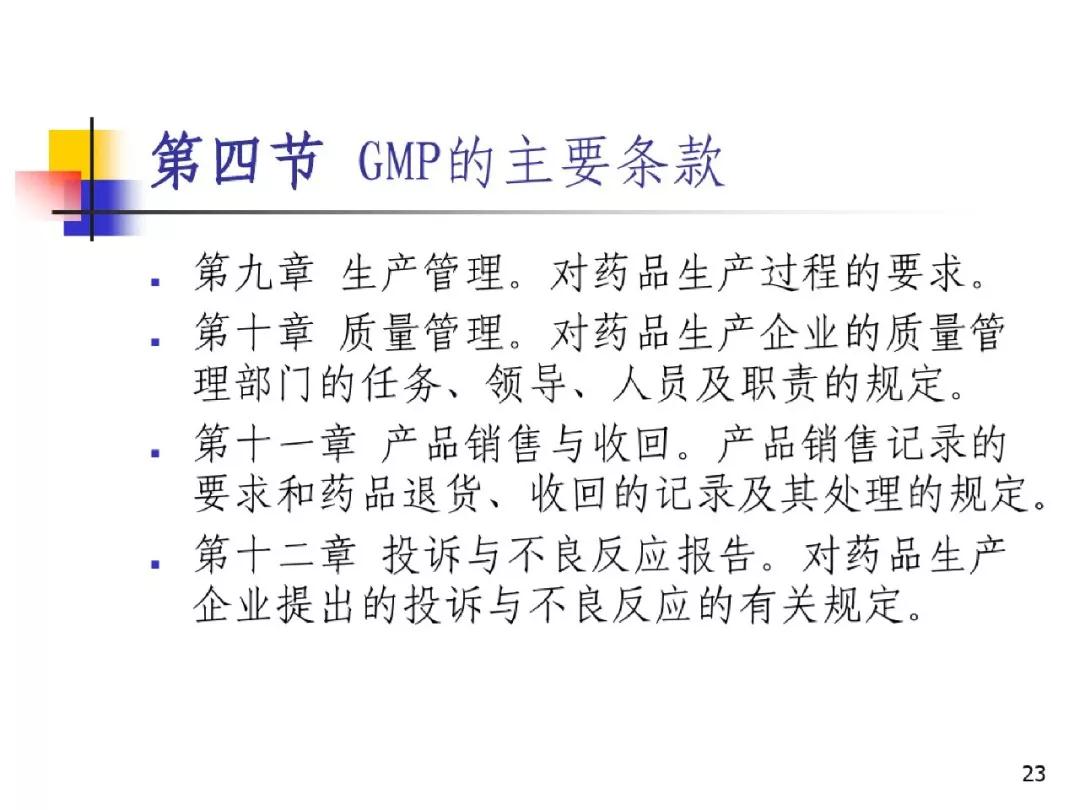 第四节 GMP的主要条款

- 第九章 生产管理。对药品生产过程的要求。
- 第十章 质量管理。对药品生产企业的质量管理部门的任务、领导、人员及职责的规定。
- 第十一章 产品销售与收回。产品销售记录的要求和药品退货、收回的记录及其处理的规定。
- 第十二章 投诉与不良反应报告。对药品生产企业提出的投诉与不良反应的有关规定。

23